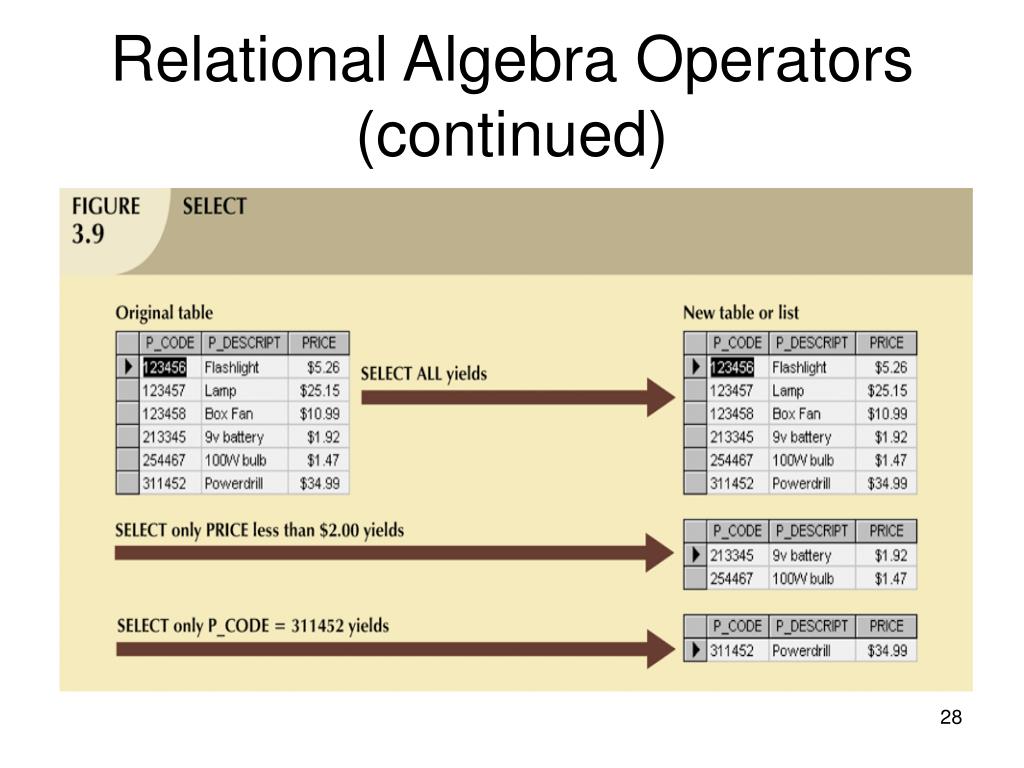 Relational Algebra Operators (continued)

FIGURE 3.9

SELECT

Original table

| P_CODE | P_DESCRIPT | PRICE |
|---|---|---|
| 123456 | Flashlight | \$5.26 |
| 123457 | Lamp | \$25.15 |
| 123458 | Box Fan | \$10.99 |
| 213345 | 9v battery | \$1.92 |
| 254467 | 100W bulb | \$1.47 |
| 311452 | Powerdrill | \$34.99 |

SELECT ALL yields

New table or list

| P_CODE | P_DESCRIPT | PRICE |
|---|---|---|
| 123456 | Flashlight | \$5.26 |
| 123457 | Lamp | \$25.15 |
| 123458 | Box Fan | \$10.99 |
| 213345 | 9v battery | \$1.92 |
| 254467 | 100W bulb | \$1.47 |
| 311452 | Powerdrill | \$34.99 |

SELECT only PRICE less than \$2.00 yields

| P_CODE | P_DESCRIPT | PRICE |
|---|---|---|
| 213345 | 9v battery | \$1.92 |
| 254467 | 100W bulb | \$1.47 |

SELECT only P_CODE = 311452 yields

| P_CODE | P_DESCRIPT | PRICE |
|---|---|---|
| 311452 | Powerdrill | \$34.99 |

28